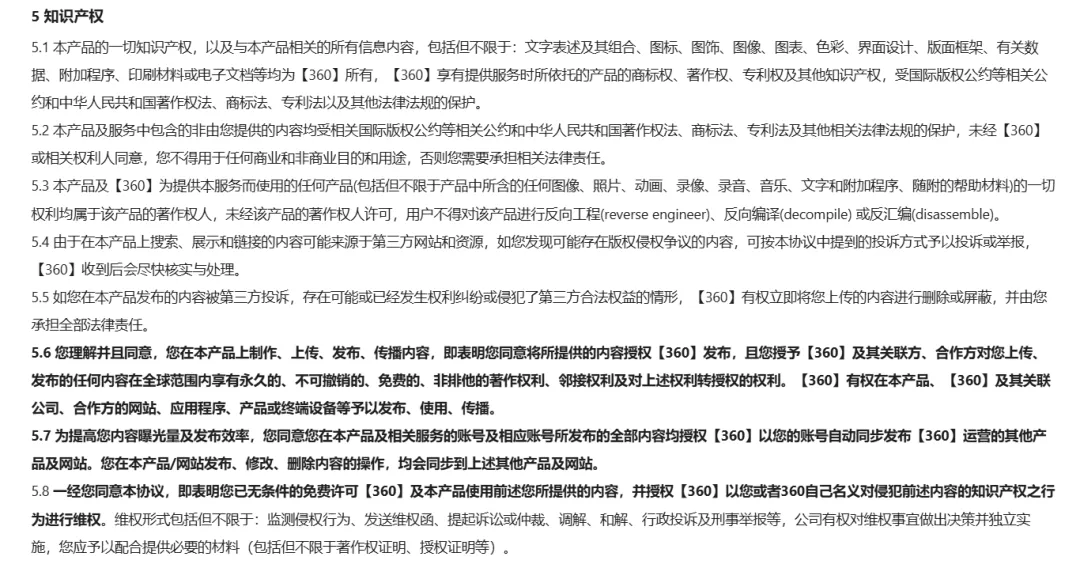 5 知识产权

5.1 本产品的一切知识产权，以及与本产品相关的所有信息内容，包括但不限于：文字表述及其组合、图标、图饰、图像、图表、色彩、界面设计、版面框架、有关数据、附加程序、印刷材料或电子文档等均为【360】所有，【360】享有提供服务时所依托的产品的商标权、著作权、专利权及其他知识产权，受国际版权公约等相关公约和中华人民共和国著作权法、商标法、专利法以及其他法律法规的保护。

5.2 本产品及服务中包含的非由您提供的内容均受相关国际版权公约等相关公约和中华人民共和国著作权法、商标法、专利法及其他相关法律法规的保护，未经【360】或相关权利人同意，您不得用于任何商业和非商业目的和用途，否则您需要承担相关法律责任。

5.3 本产品及【360】为提供本服务而使用的任何产品(包括但不限于产品中所含的任何图像、照片、动画、录像、录音、音乐、文字和附加程序、随附的帮助材料)的一切权利均属于该产品的著作权人，未经该产品的著作权人许可，用户不得对该产品进行反向工程(reverse engineer)、反向编译(decompile) 或反汇编(disassemble)。

5.4 由于在本产品上搜索、展示和链接的内容可能来源于第三方网站和资源，如您发现可能存在版权侵权争议的内容，可按本协议中提到的投诉方式予以投诉或举报，【360】收到后会尽快核实与处理。

5.5 如您在本产品发布的内容被第三方投诉，存在可能或已经发生权利纠纷或侵犯了第三方合法权益的情形，【360】有权立即将您上传的内容进行删除或屏蔽，并由您承担全部法律责任。

5.6 您理解并且同意，您在本产品上制作、上传、发布、传播内容，即表明您同意将所提供的内容授权【360】发布，且您授予【360】及其关联方、合作方对您上传、发布的任何内容在全球范围内享有永久的、不可撤销的、免费的、非排他的著作权利、邻接权利及对上述权利转授权的权利。【360】有权在本产品、【360】及其关联公司、合作方的网站、应用程序、产品或终端设备等予以发布、使用、传播。

5.7 为提高您内容曝光量及发布效率，您同意您在本产品及相关服务的账号及相应账号所发布的全部内容均授权【360】以您的账号自动同步发布【360】运营的其他产品及网站。您在本产品/网站发布、修改、删除内容的操作，均会同步到上述其他产品及网站。

5.8 一经您同意本协议，即表明您已无条件的免费许可【360】及本产品使用前述您所提供的内容，并授权【360】以您或者360自己名义对侵犯前述内容的知识产权之行为进行维权。维权形式包括但不限于：监测侵权行为、发送维权函、提起诉讼或仲裁、调解、和解、行政投诉及刑事举报等，公司有权对维权事宜做出决策并独立实施，您应予以配合提供必要的材料（包括但不限于著作权证明、授权证明等）。